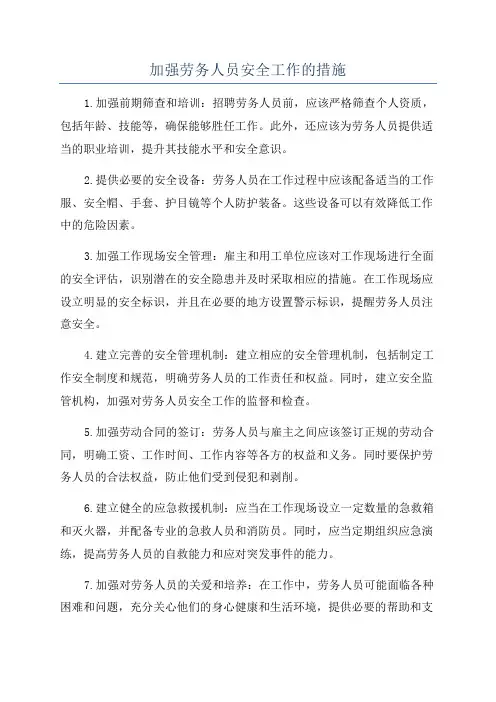 加强劳务人员安全工作的措施

1.加强前期筛查和培训：招聘劳务人员前，应该严格筛查个人资质，包括年龄、技能等，确保能够胜任工作。此外，还应该为劳务人员提供适当的职业培训，提升其技能水平和安全意识。

2.提供必要的安全设备：劳务人员在工作过程中应该配备适当的工作服、安全帽、手套、护目镜等个人防护装备。这些设备可以有效降低工作中的危险因素。

3.加强工作现场安全管理：雇主和用工单位应该对工作现场进行全面的安全评估，识别潜在的安全隐患并及时采取相应的措施。在工作现场应设立明显的安全标识，并且在必要的地方设置警示标识，提醒劳务人员注意安全。

4.建立完善的安全管理机制：建立相应的安全管理机制，包括制定工作安全制度和规范，明确劳务人员的工作责任和权益。同时，建立安全监管机构，加强对劳务人员安全工作的监督和检查。

5.加强劳动合同的签订：劳务人员与雇主之间应该签订正规的劳动合同，明确工资、工作时间、工作内容等各方的权益和义务。同时要保护劳务人员的合法权益，防止他们受到侵犯和剥削。

6.建立健全的应急救援机制：应当在工作现场设立一定数量的急救箱和灭火器，并配备专业的急救人员和消防员。同时，应当定期组织应急演练，提高劳务人员的自救能力和应对突发事件的能力。

7.加强对劳务人员的关爱和培养：在工作中，劳务人员可能面临各种困难和问题，充分关心他们的身心健康和生活环境，提供必要的帮助和支